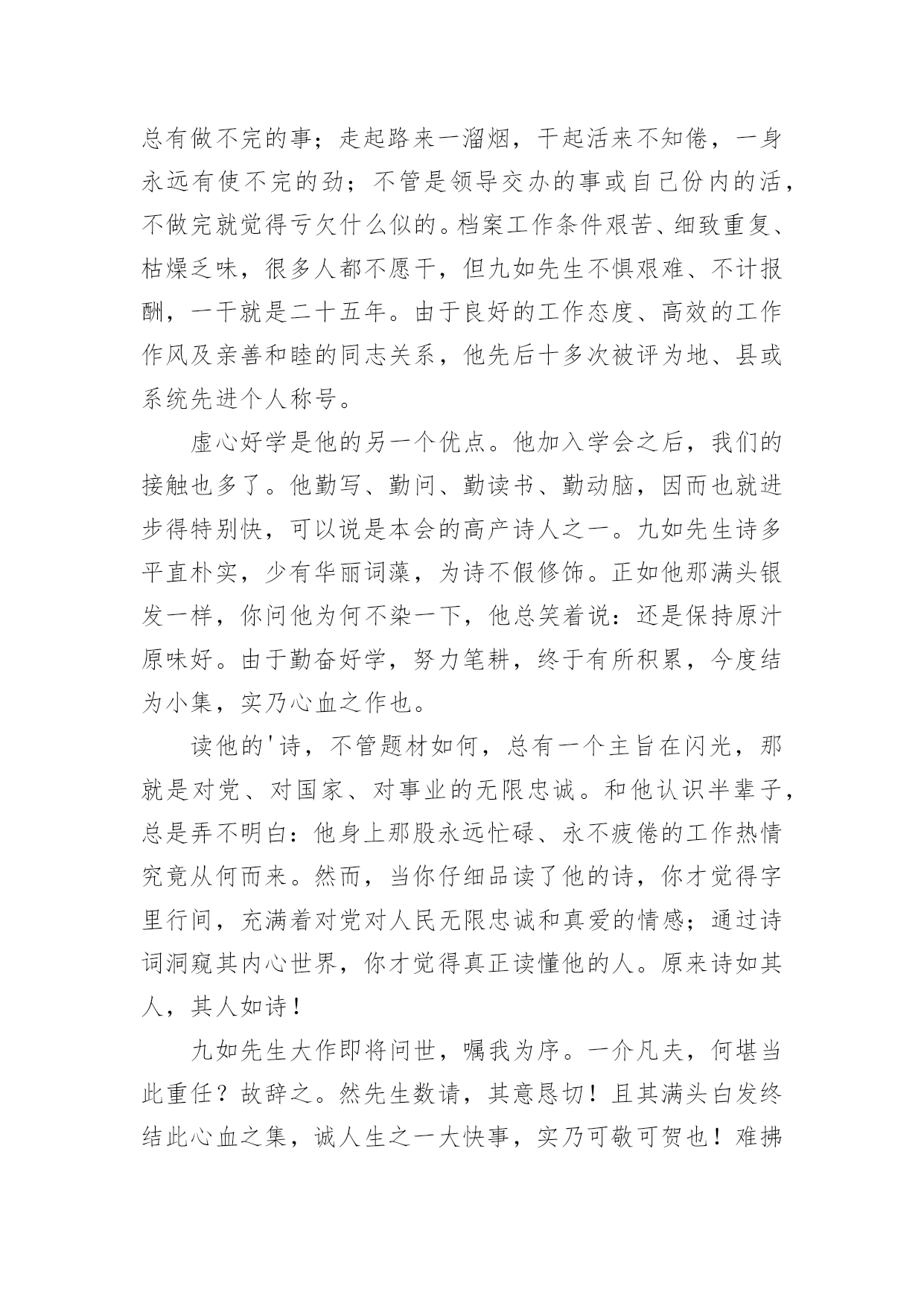 总有做不完的事；走起路来一溜烟，干起活来不知倦，一身永远有使不完的劲；不管是领导交办的事或自己份内的活，不做完就觉得亏欠什么似的。档案工作条件艰苦、细致重复、枯燥乏味，很多人都不愿干，但九如先生不惧艰难、不计报酬，一干就是二十五年。由于良好的工作态度、高效的工作作风及亲善和睦的同志关系，他先后十多次被评为地、县或系统先进个人称号。

虚心好学是他的另一个优点。他加入学会之后，我们的接触也多了。他勤写、勤问、勤读书、勤动脑，因而也就进步得特别快，可以说是本会的高产诗人之一。九如先生诗多平直朴实，少有华丽词藻，为诗不假修饰。正如他那满头银发一样，你问他为何不染一下，他总笑着说：还是保持原汁原味好。由于勤奋好学，努力笔耕，终于有所积累，今度结为小集，实乃心血之作也。

读他的'诗，不管题材如何，总有一个主旨在闪光，那就是对党、对国家、对事业的无限忠诚。和他认识半辈子，总是弄不明白：他身上那股永远忙碌、永不疲倦的工作热情究竟从何而来。然而，当你仔细品读了他的诗，你才觉得字里行间，充满着对党对人民无限忠诚和真爱的情感；通过诗词洞窥其内心世界，你才觉得真正读懂他的人。原来诗如其人，其人如诗！

九如先生大作即将问世，嘱我为序。一介凡夫，何堪当此重任？故辞之。然先生数请，其意恳切！且其满头白发终结此心血之集，诚人生之一大快事，实乃可敬可贺也！难拂